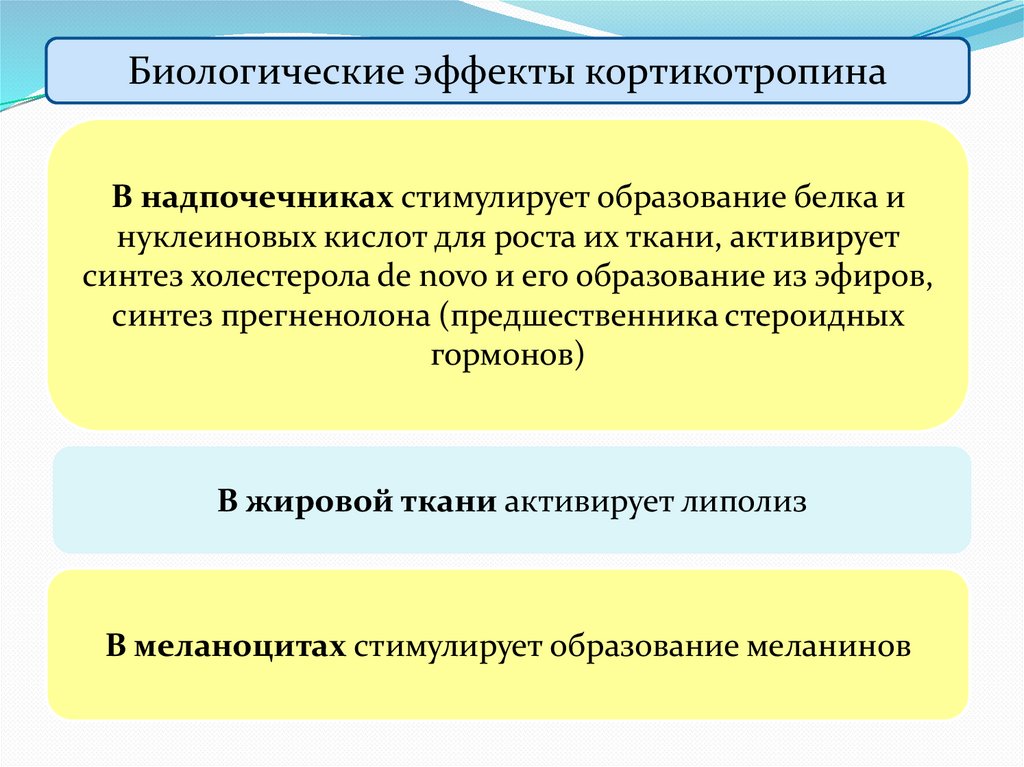 Биологические эффекты кортикотропина

В надпочечниках стимулирует образование белка и нуклеиновых кислот для роста их ткани, активирует синтез холестерола de novo и его образование из эфиров, синтез прегненолона (предшественника стероидных гормонов)

В жировой ткани активирует липолиз

В меланоцитах стимулирует образование меланинов